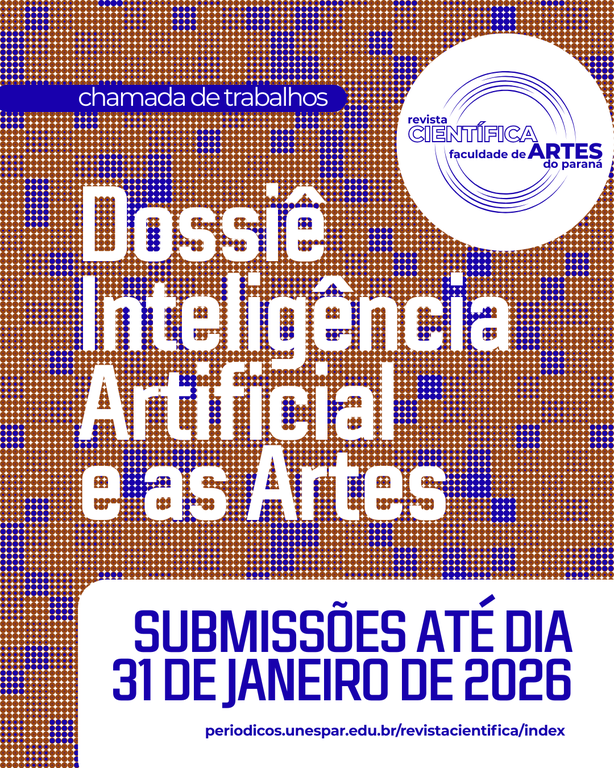 chamada de trabalhos

revista CIENTÍFICA faculdade de ARTES do paraná

Dossiê Inteligência Artificial e as Artes

SUBMISSÕES ATÉ DIA 31 DE JANEIRO DE 2026

periodicos.unespar.edu.br/revistacientifica/index